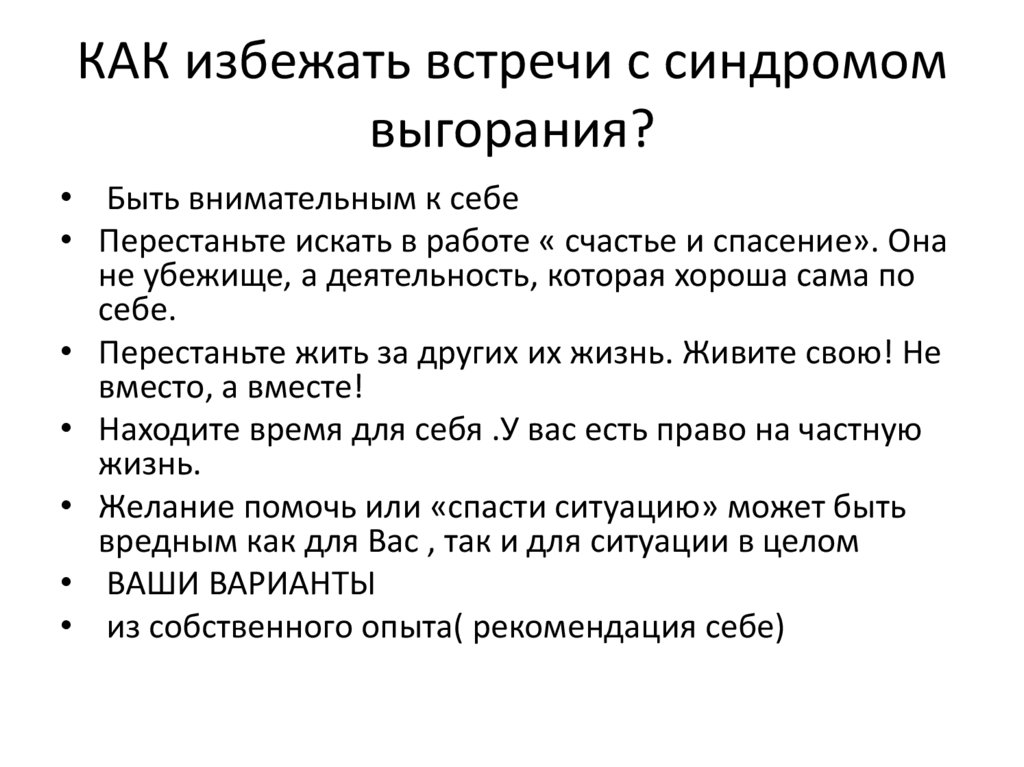 КАК избежать встречи с синдромом выгорания?

• Быть внимательным к себе
• Перестаньте искать в работе « счастье и спасение». Она не убежище, а деятельность, которая хороша сама по себе.
• Перестаньте жить за других их жизнь. Живите свою! Не вместо, а вместе!
• Находите время для себя .У вас есть право на частную жизнь.
• Желание помочь или «спасти ситуацию» может быть вредным как для Вас , так и для ситуации в целом
• ВАШИ ВАРИАНТЫ
• из собственного опыта( рекомендация себе)